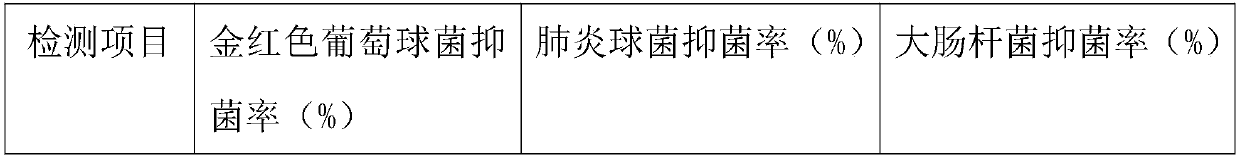 | 检测项目 | 金红色葡萄球菌抑菌率（%） | 肺炎球菌抑菌率（%） | 大肠杆菌抑菌率（%） |
|---|---|---|---|